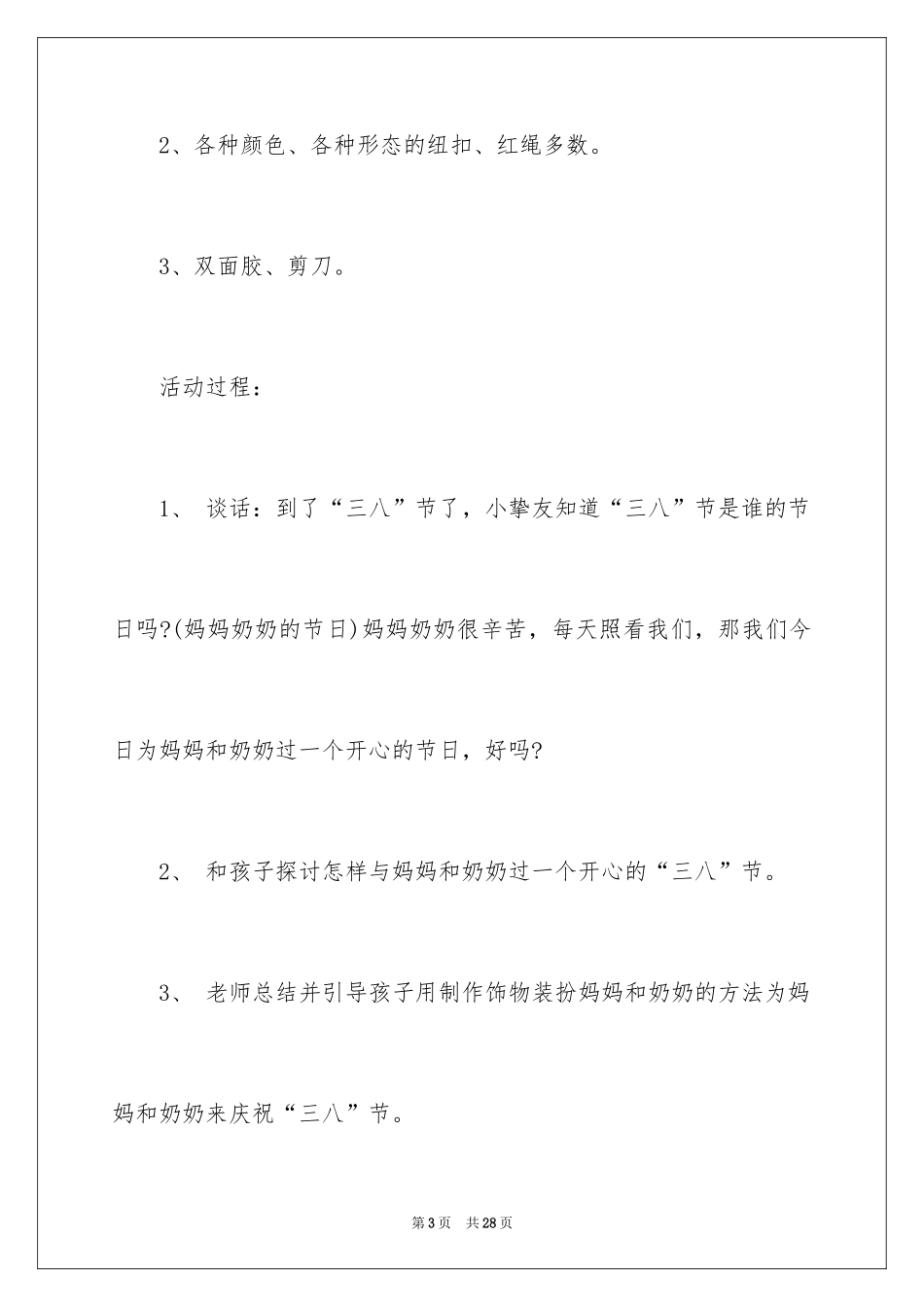 2、各种颜色、各种形态的纽扣、红绳多数。

3、双面胶、剪刀。

活动过程：

1、 谈话：到了“三八”节了，小挚友知道“三八”节是谁的节日吗?(妈妈奶奶的节日)妈妈奶奶很辛苦，每天照看我们，那我们今日为妈妈和奶奶过一个开心的节日，好吗?

2、 和孩子探讨怎样与妈妈和奶奶过一个开心的“三八”节。

3、 老师总结并引导孩子用制作饰物装扮妈妈和奶奶的方法为妈妈和奶奶来庆祝“三八”节。

第3页 共28页